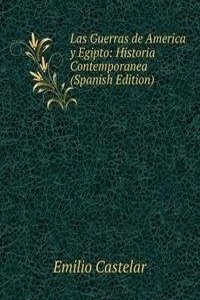 Las Guerras de America y Egipto: Historia Contemporanea (Spanish Edition)

Emilio Castelar